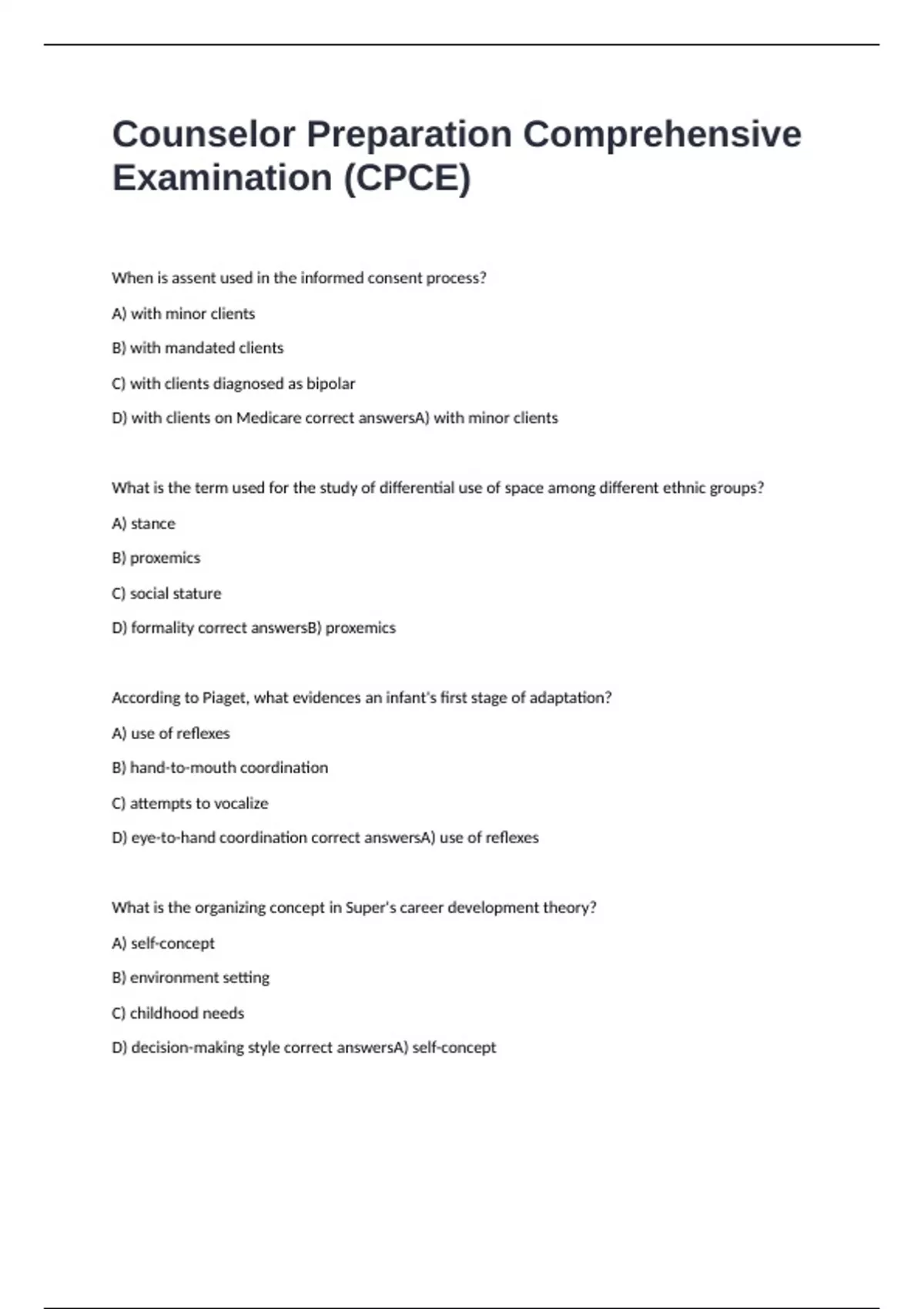 Counselor Preparation Comprehensive Examination (CPCE)

When is assent used in the informed consent process?

A) with minor clients

B) with mandated clients

C) with clients diagnosed as bipolar

D) with clients on Medicare correct answersA) with minor clients

What is the term used for the study of differential use of space among different ethnic groups?

A) stance

B) proxemics

C) social stature

D) formality correct answersB) proxemics

According to Piaget, what evidences an infant's first stage of adaptation?

A) use of reflexes

B) hand-to-mouth coordination

C) attempts to vocalize

D) eye-to-hand coordination correct answersA) use of reflexes

What is the organizing concept in Super's career development theory?

A) self-concept

B) environment setting

C) childhood needs

D) decision-making style correct answersA) self-concept